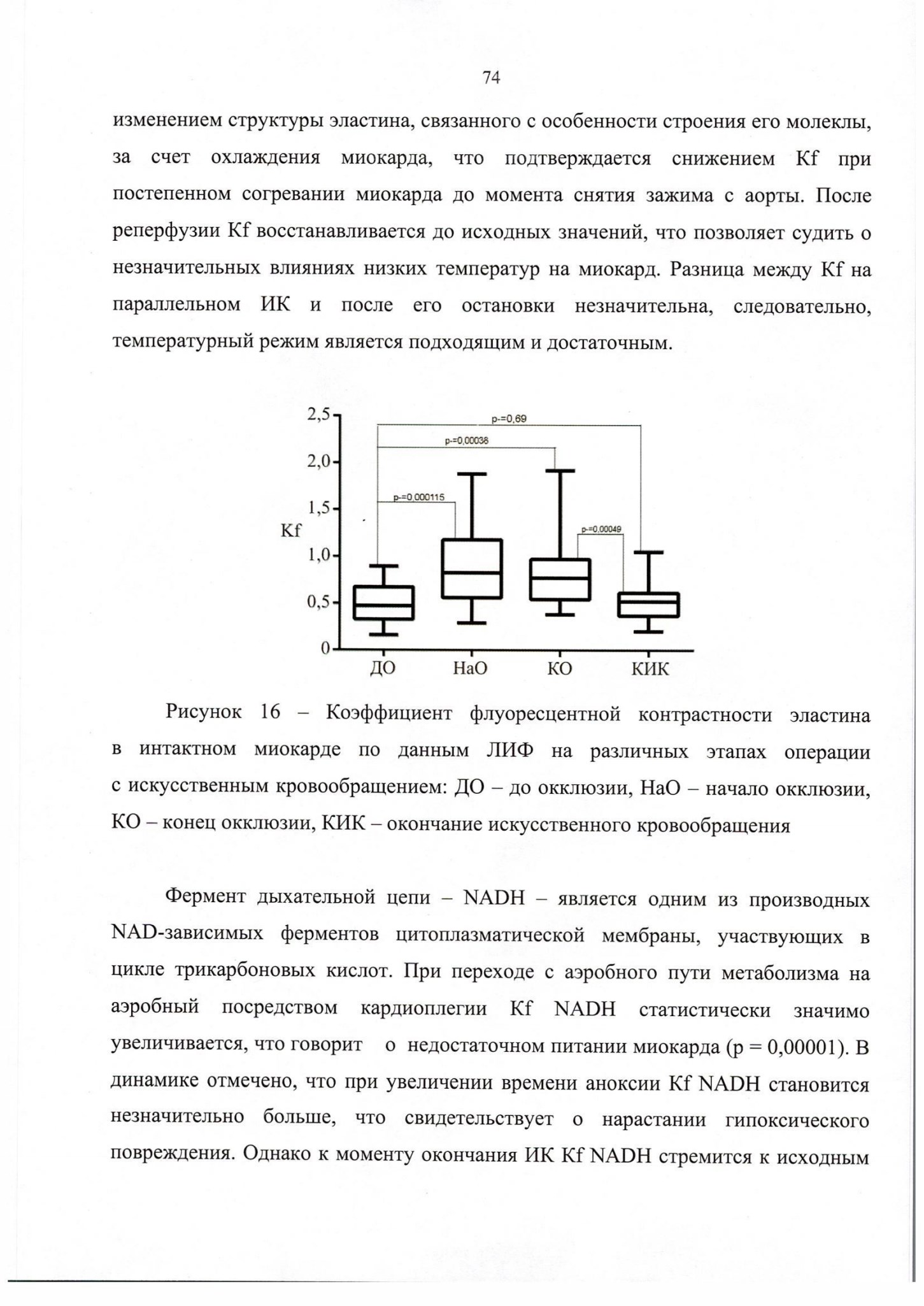 74

изменением структуры эластина, связанного с особенности строения его молеклы, за счет охлаждения миокарда, что подтверждается снижением Kf при постепенном согревании миокарда до момента снятия зажима с аорты. После реперфузии Kf восстанавливается до исходных значений, что позволяет судить о незначительных влияниях низких температур на миокард. Разница между Kf на параллельном ИК и после его остановки незначительна, следовательно, температурный режим является подходящим и достаточным.

2,5
2,0
1,5
1,0
0,5
0
Kf
p-=0,69
p-=0,00038
p-=0,000115
p-=0,00049
ДО
НаО
КО
КИК

Рисунок 16 – Коэффициент флуоресцентной контрастности эластина в интактном миокарде по данным ЛИФ на различных этапах операции с искусственным кровообращением: ДО – до окклюзии, НаО – начало окклюзии, КО – конец окклюзии, КИК – окончание искусственного кровообращения

Фермент дыхательной цепи – NADH – является одним из производных NAD-зависимых ферментов цитоплазматической мембраны, участвующих в цикле трикарбоновых кислот. При переходе с аэробного пути метаболизма на аэробный посредством кардиоплегии Kf NADH статистически значимо увеличивается, что говорит о недостаточном питании миокарда (p = 0,00001). В динамике отмечено, что при увеличении времени аноксии Kf NADH становится незначительно больше, что свидетельствует о нарастании гипоксического повреждения. Однако к моменту окончания ИК Kf NADH стремится к исходным